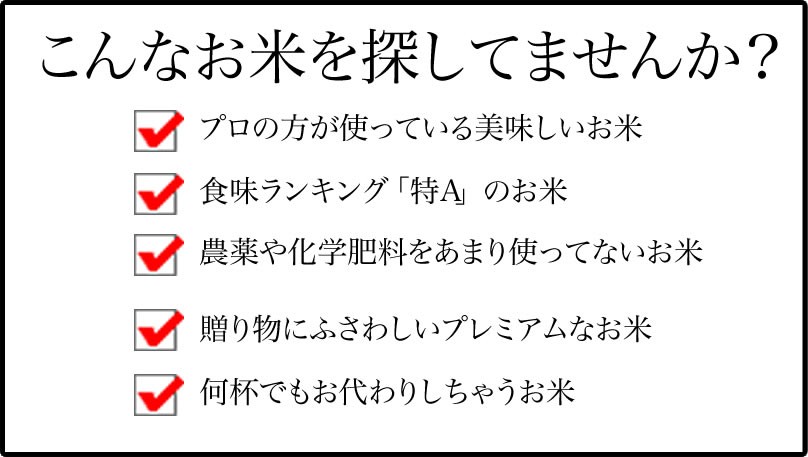 こんなお米を探してませんか？

☑ プロの方が使っている美味しいお米

☑ 食味ランキング「特A」のお米

☑ 農薬や化学肥料をあまり使ってないお米

☑ 贈り物にふさわしいプレミアムなお米

☑ 何杯でもお代わりしちゃうお米